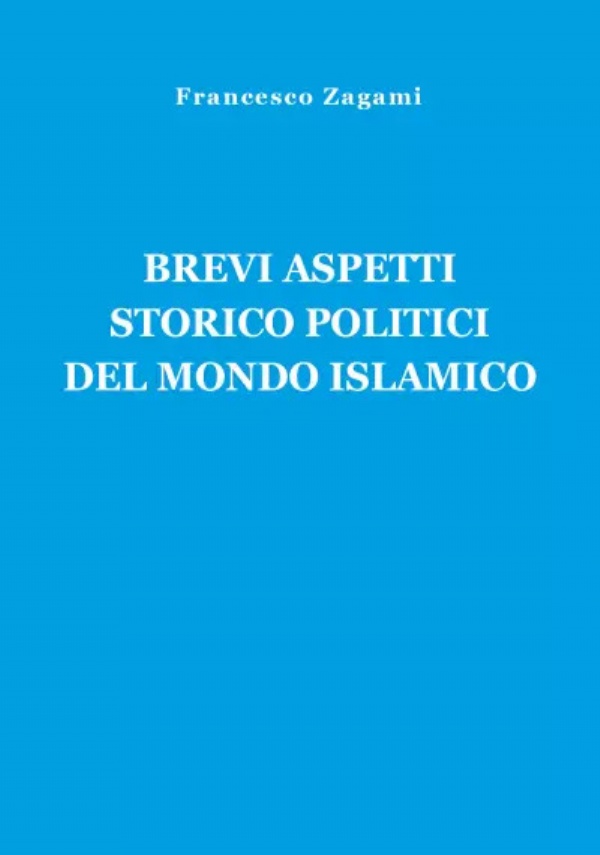 Francesco Zagami

BREVI ASPETTI
STORICO POLITICI
DEL MONDO ISLAMICO